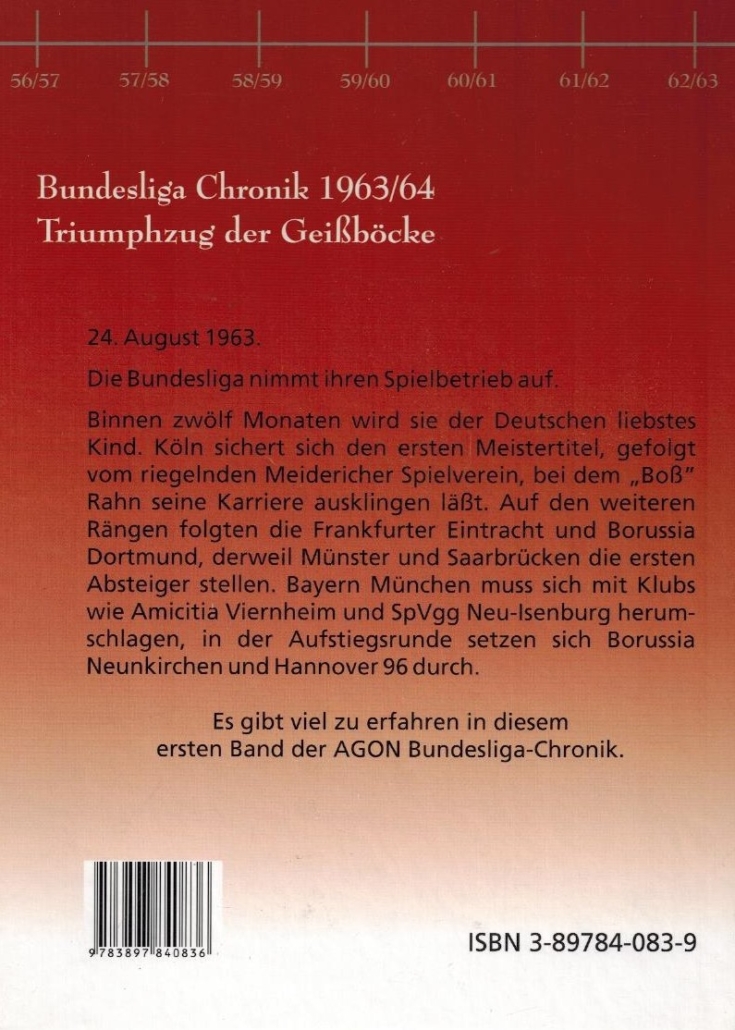 56/57 57/58 58/59 59/60 60/61 61/62 62/63

Bundesliga Chronik 1963/64
Triumphzug der Geißböcke

24. August 1963.

Die Bundesliga nimmt ihren Spielbetrieb auf.

Binnen zwölf Monaten wird sie der Deutschen liebstes Kind. Köln sichert sich den ersten Meistertitel, gefolgt vom riegelnden Meidericher Spielverein, bei dem „Boß" Rahn seine Karriere ausklingen läßt. Auf den weiteren Rängen folgten die Frankfurter Eintracht und Borussia Dortmund, derweil Münster und Saarbrücken die ersten Absteiger stellen. Bayern München muss sich mit Klubs wie Amicitia Viernheim und SpVgg Neu-Isenburg herumschlagen, in der Aufstiegsrunde setzen sich Borussia Neunkirchen und Hannover 96 durch.

Es gibt viel zu erfahren in diesem ersten Band der AGON Bundesliga-Chronik.

9 783897 840836

ISBN 3-89784-083-9